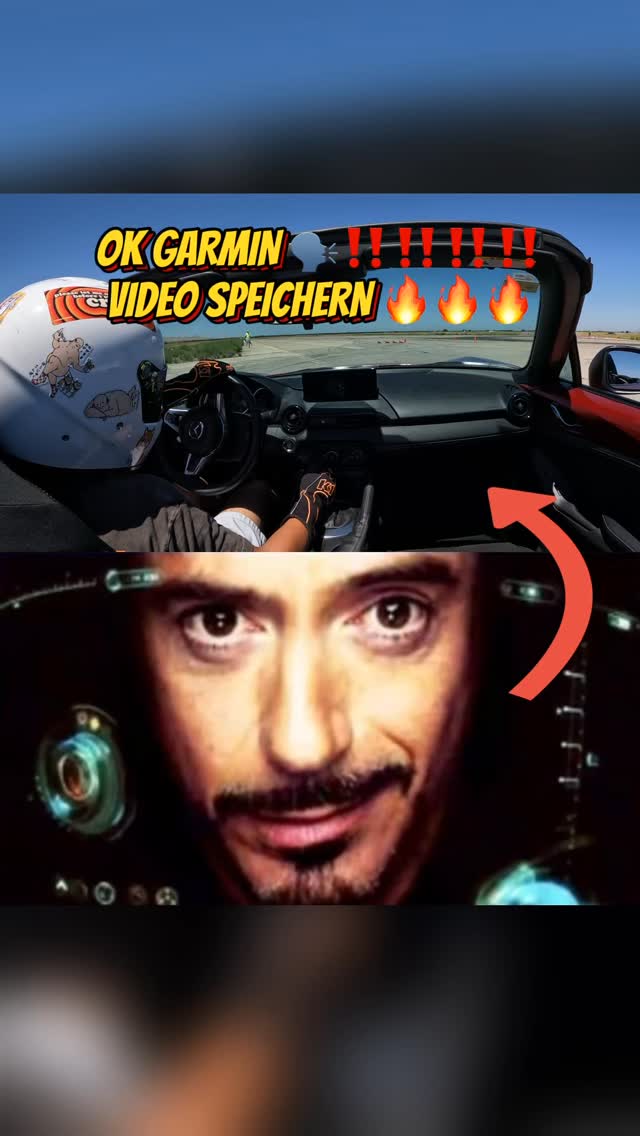 OK GARMIN 🗣️‼️‼️‼️‼️
VIDEO SPEICHERN 🔥🔥🔥